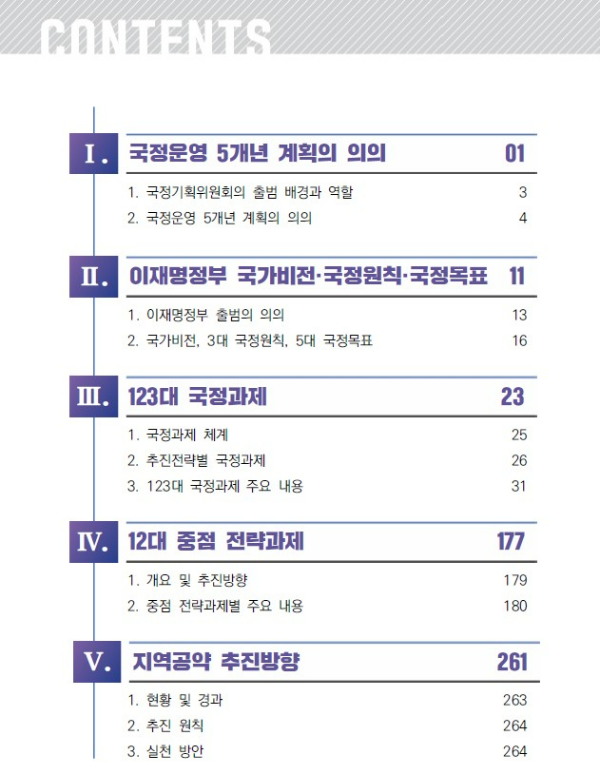 CONTENTS

I. 국정운영 5개년 계획의 의의 01

1. 국정기획위원회의 출범 배경과 역할 3

2. 국정운영 5개년 계획의 의의 4

II. 이재명정부 국가비전·국정원칙·국정목표 11

1. 이재명정부 출범의 의의 13

2. 국가비전, 3대 국정원칙, 5대 국정목표 16

III. 123대 국정과제 23

1. 국정과제 체계 25

2. 추진전략별 국정과제 26

3. 123대 국정과제 주요 내용 31

IV. 12대 중점 전략과제 177

1. 개요 및 추진방향 179

2. 중점 전략과제별 주요 내용 180

V. 지역공약 추진방향 261

1. 현황 및 경과 263

2. 추진 원칙 264

3. 실천 방안 264